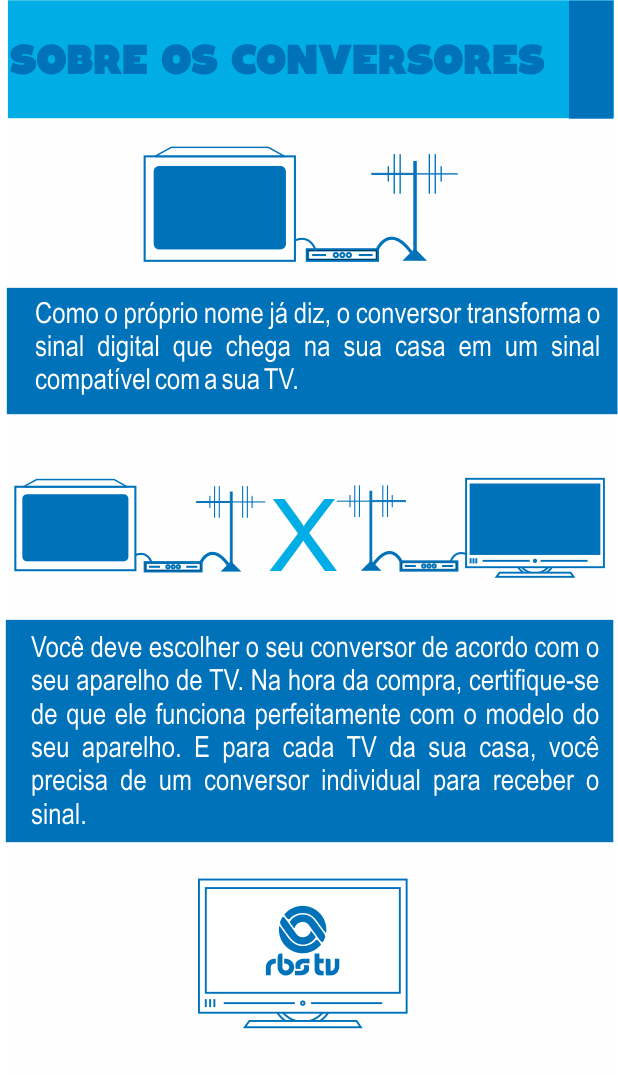 SOBRE OS CONVERSORES

Como o próprio nome já diz, o conversor transforma o sinal digital que chega na sua casa em um sinal compatível com a sua TV.

X

Você deve escolher o seu conversor de acordo com o seu aparelho de TV. Na hora da compra, certifique-se de que ele funciona perfeitamente com o modelo do seu aparelho. E para cada TV da sua casa, você precisa de um conversor individual para receber o sinal.

rbs tv